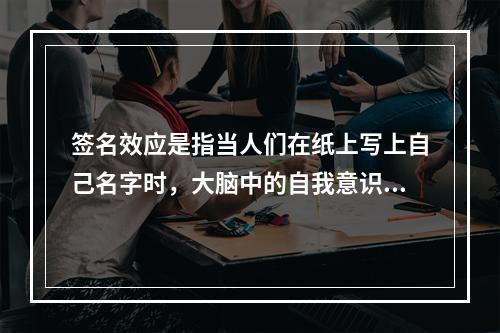 签名效应是指当人们在纸上写上自己名字时，大脑中的自我意识...